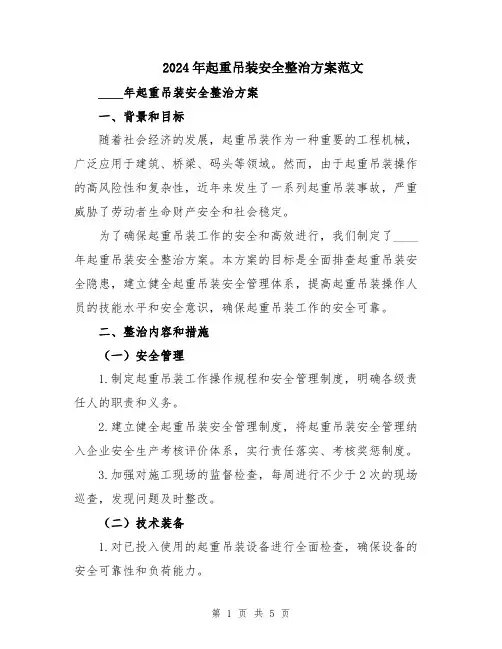 2024年起重吊装安全整治方案范文

____年起重吊装安全整治方案

一、背景和目标

随着社会经济的发展，起重吊装作为一种重要的工程机械，广泛应用于建筑、桥梁、码头等领域。然而，由于起重吊装操作的高风险性和复杂性，近年来发生了一系列起重吊装事故，严重威胁了劳动者生命财产安全和社会稳定。

为了确保起重吊装工作的安全和高效进行，我们制定了____年起重吊装安全整治方案。本方案的目标是全面排查起重吊装安全隐患，建立健全起重吊装安全管理体系，提高起重吊装操作人员的技能水平和安全意识，确保起重吊装工作的安全可靠。

二、整治内容和措施

（一）安全管理

1.制定起重吊装工作操作规程和安全管理制度，明确各级责任人的职责和义务。

2.建立健全起重吊装安全管理制度，将起重吊装安全管理纳入企业安全生产考核评价体系，实行责任落实、考核奖惩制度。

3.加强对施工现场的监督检查，每周进行不少于2次的现场巡查，发现问题及时整改。

（二）技术装备

1.对已投入使用的起重吊装设备进行全面检查，确保设备的安全可靠性和负荷能力。

第 1 页 共 5 页